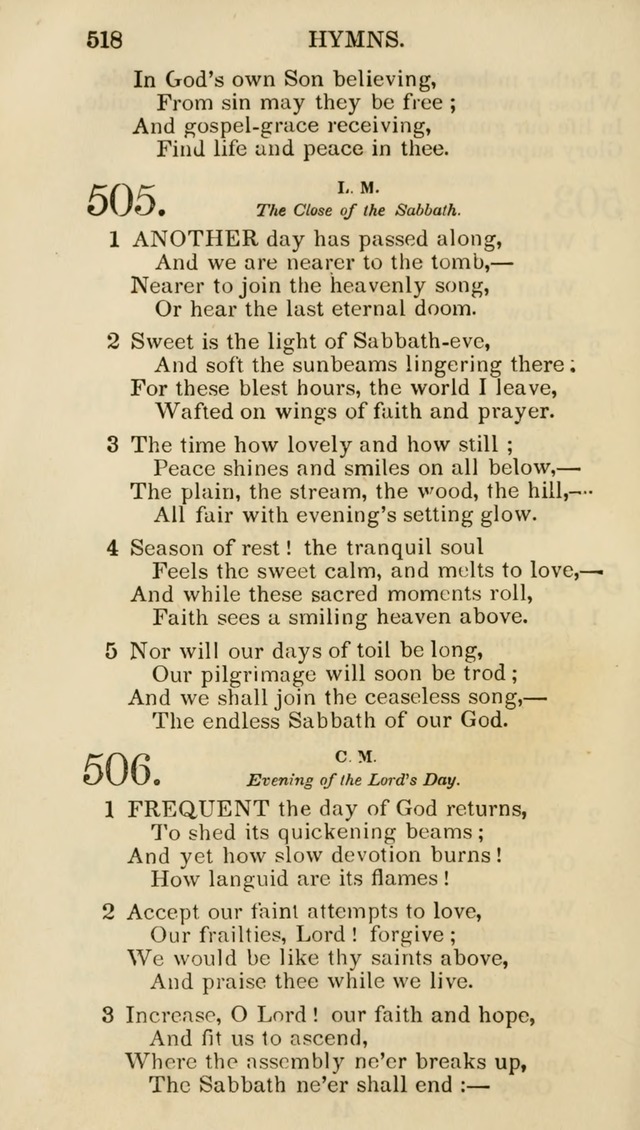 518 HYMNS.

In God's own Son believing,
From sin may they be free ;
And gospel-grace receiving,
Find life and peace in thee.

505. L. M.
The Close of the Sabbath.

1 ANOTHER day has passed along,
And we are nearer to the tomb,—
Nearer to join the heavenly song,
Or hear the last eternal doom.

2 Sweet is the light of Sabbath-eve,
And soft the sunbeams lingering there ;
For these blest hours, the world I leave,
Wafted on wings of faith and prayer.

3 The time how lovely and how still ;
Peace shines and smiles on all below,—
The plain, the stream, the wood, the hill,—
All fair with evening's setting glow.

4 Season of rest ! the tranquil soul
Feels the sweet calm, and melts to love,—
And while these sacred moments roll,
Faith sees a smiling heaven above.

5 Nor will our days of toil be long,
Our pilgrimage will soon be trod ;
And we shall join the ceaseless song,—
The endless Sabbath of our God.

506. C. M.
Evening of the Lord's Day.

1 FREQUENT the day of God returns,
To shed its quickening beams ;
And yet how slow devotion burns !
How languid are its flames !

2 Accept our faint attempts to love,
Our frailties, Lord ! forgive ;
We would be like thy saints above,
And praise thee while we live.

3 Increase, O Lord ! our faith and hope,
And fit us to ascend,
Where the assembly ne'er breaks up,
The Sabbath ne'er shall end :—